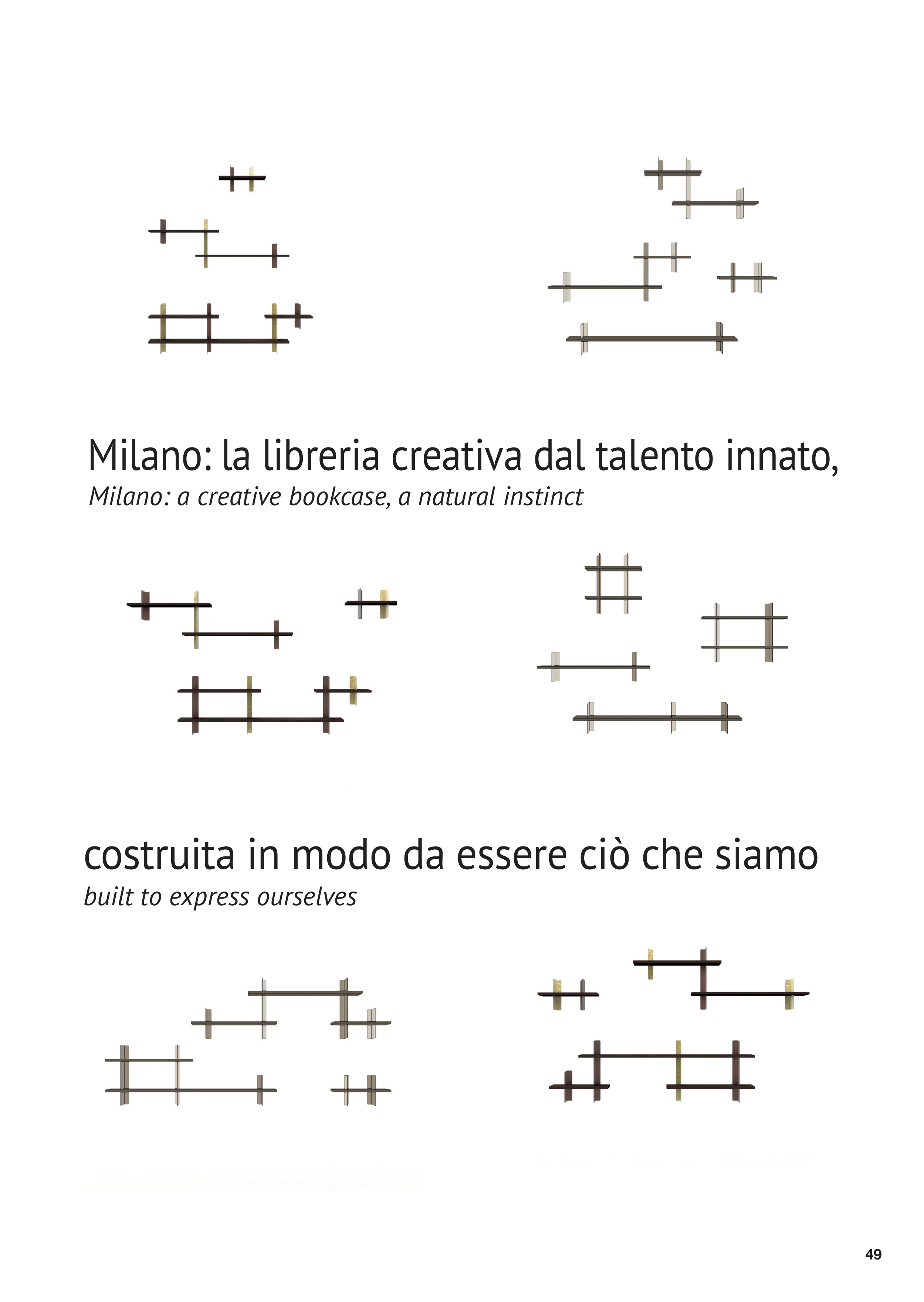 Milano: la libreria creativa dal talento innato,
Milano: a creative bookcase, a natural instinct

costruita in modo da essere ciò che siamo
built to express ourselves

49